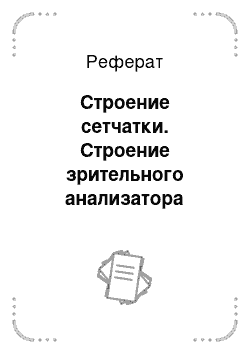 Реферат

Строение сетчатки. Строение зрительного анализатора